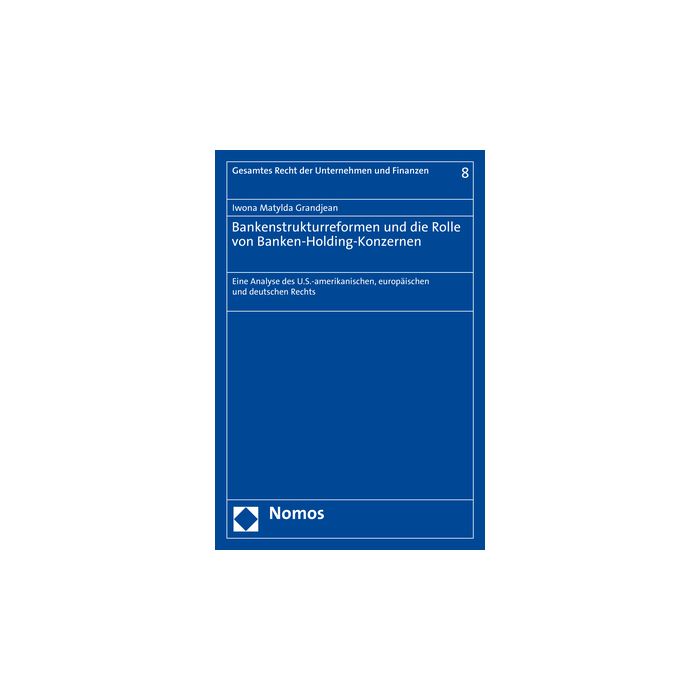 Gesamtes Recht der Unternehmen und Finanzen 8

Iwona Matylda Grandjean

Bankenstrukturreformen und die Rolle von Banken-Holding-Konzernen

Eine Analyse des U.S.-amerikanischen, europäischen und deutschen Rechts

Nomos